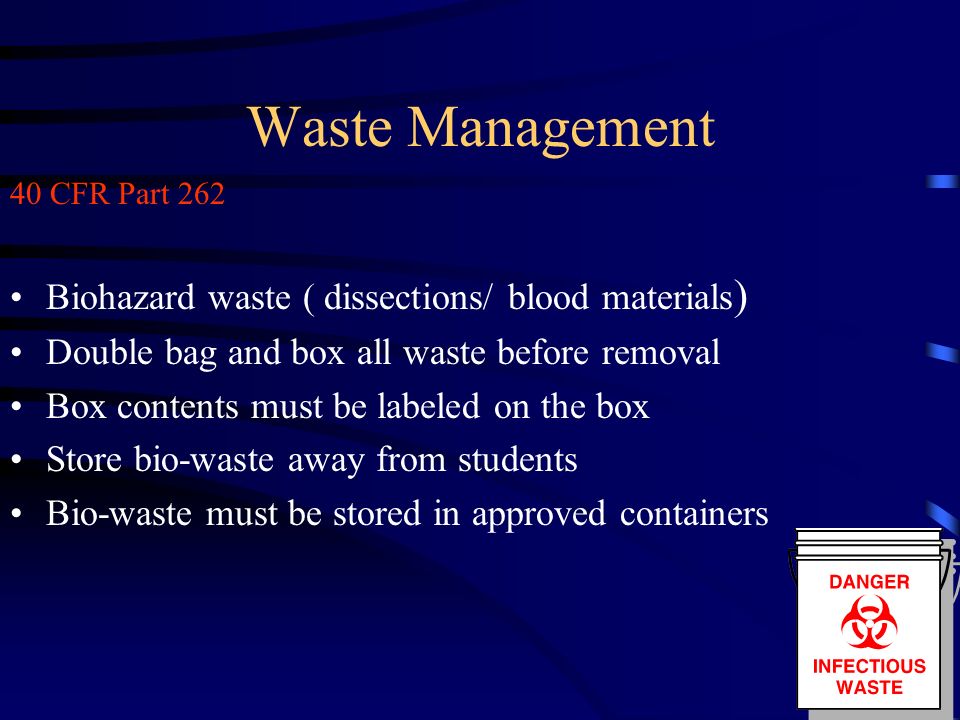 Waste Management

40 CFR Part 262

• Biohazard waste ( dissections/ blood materials)
• Double bag and box all waste before removal
• Box contents must be labeled on the box
• Store bio-waste away from students
• Bio-waste must be stored in approved containers

DANGER
INFECTIOUS WASTE